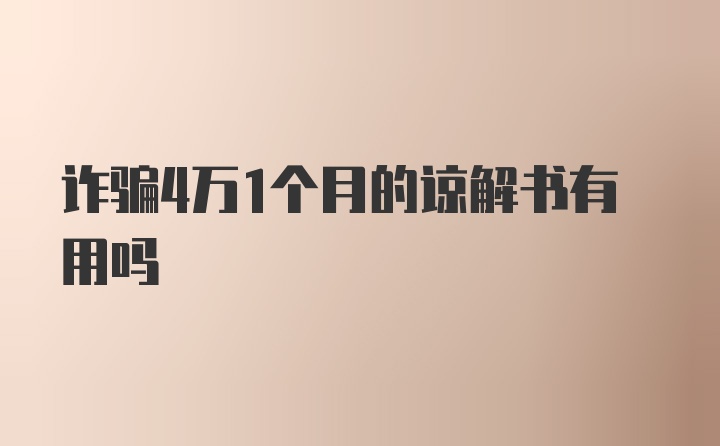 诈骗4万1个月的谅解书有用吗